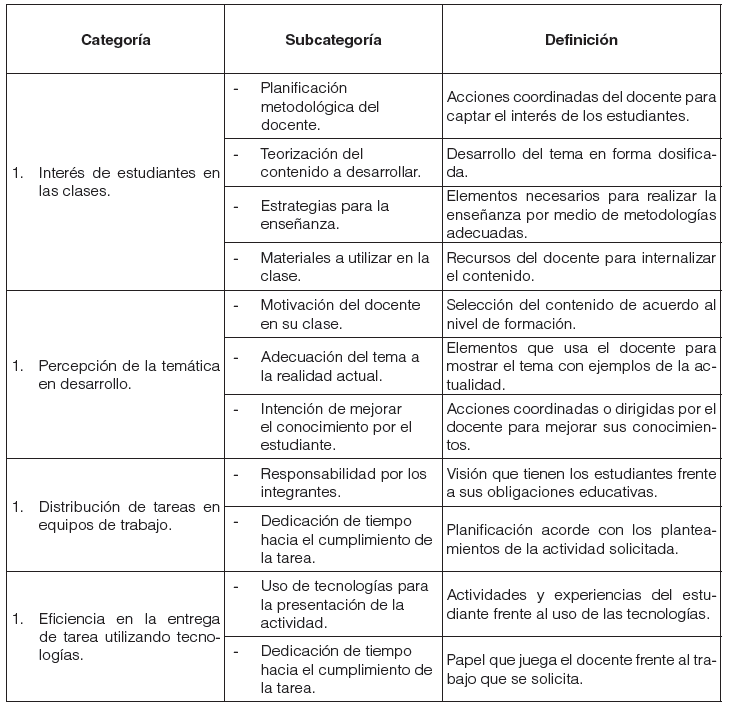 | Categoría | Subcategoría | Definición |
|---|---|---|
| 1. Interés de estudiantes en las clases. | - Planificación metodológica del docente. | Acciones coordinadas del docente para captar el interés de los estudiantes. |
| | - Teorización del contenido a desarrollar. | Desarrollo del tema en forma dosificada. |
| | - Estrategias para la enseñanza. | Elementos necesarios para realizar la enseñanza por medio de metodologías adecuadas. |
| | - Materiales a utilizar en la clase. | Recursos del docente para internalizar el contenido. |
| 1. Percepción de la temática en desarrollo. | - Motivación del docente en su clase. | Selección del contenido de acuerdo al nivel de formación. |
| | - Adecuación del tema a la realidad actual. | Elementos que usa el docente para mostrar el tema con ejemplos de la actualidad. |
| | - Intención de mejorar el conocimiento por el estudiante. | Acciones coordinadas o dirigidas por el docente para mejorar sus conocimientos. |
| 1. Distribución de tareas en equipos de trabajo. | - Responsabilidad por los integrantes. | Visión que tienen los estudiantes frente a sus obligaciones educativas. |
| | - Dedicación de tiempo hacia el cumplimiento de la tarea. | Planificación acorde con los planteamientos de la actividad solicitada. |
| 1. Eficiencia en la entrega de tarea utilizando tecnologías. | - Uso de tecnologías para la presentación de la actividad. | Actividades y experiencias del estudiante frente al uso de las tecnologías. |
| | - Dedicación de tiempo hacia el cumplimiento de la tarea. | Papel que juega el docente frente al trabajo que se solicita. |